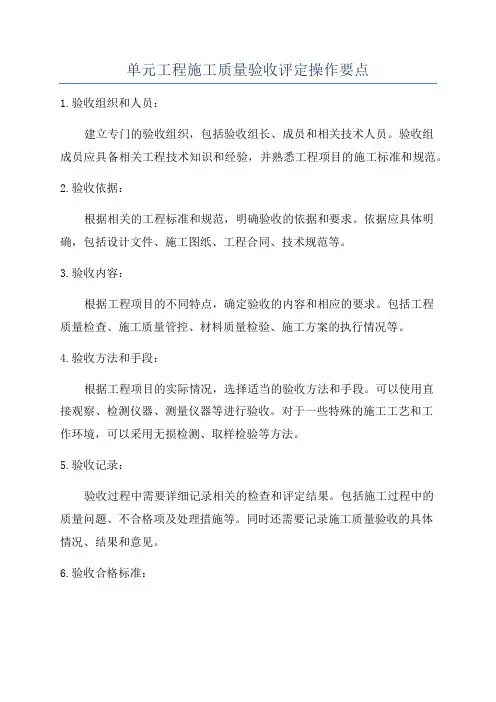 单元工程施工质量验收评定操作要点

1.验收组织和人员：

建立专门的验收组织，包括验收组长、成员和相关技术人员。验收组成员应具备相关工程技术知识和经验，并熟悉工程项目的施工标准和规范。

2.验收依据：

根据相关的工程标准和规范，明确验收的依据和要求。依据应具体明确，包括设计文件、施工图纸、工程合同、技术规范等。

3.验收内容：

根据工程项目的不同特点，确定验收的内容和相应的要求。包括工程质量检查、施工质量管控、材料质量检验、施工方案的执行情况等。

4.验收方法和手段：

根据工程项目的实际情况，选择适当的验收方法和手段。可以使用直接观察、检测仪器、测量仪器等进行验收。对于一些特殊的施工工艺和工作环境，可以采用无损检测、取样检验等方法。

5.验收记录：

验收过程中需要详细记录相关的检查和评定结果。包括施工过程中的质量问题、不合格项及处理措施等。同时还需要记录施工质量验收的具体情况、结果和意见。

6.验收合格标准：